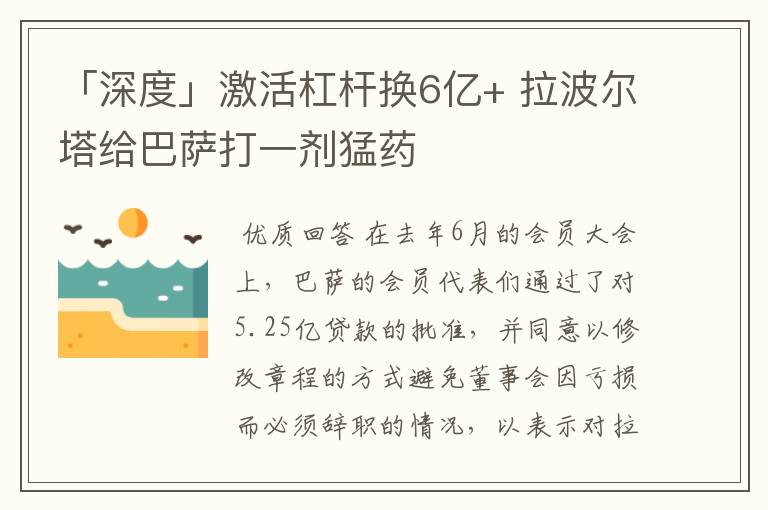 「深度」激活杠杆换6亿+ 拉波尔塔给巴萨打一剂猛药

优质回答 在去年6月的会员大会上，巴萨的会员代表们通过了对5.25亿贷款的批准，并同意以修改章程的方式避免董事会因亏损而必须辞职的情况，以表示对拉